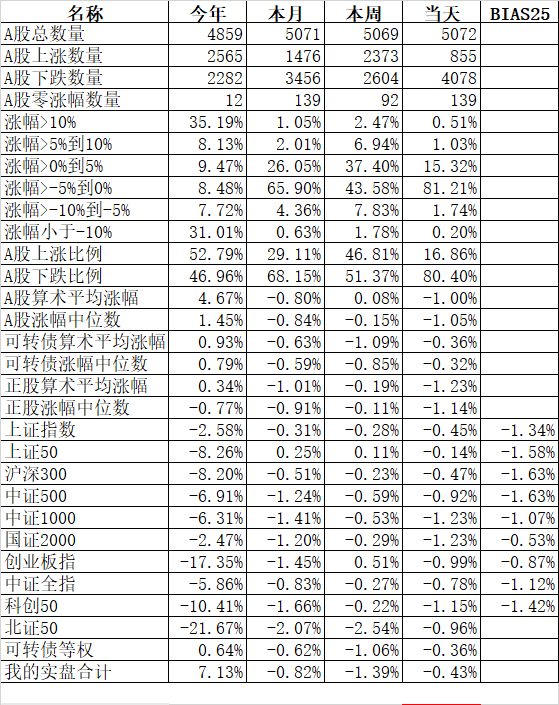 | 名称 | 今年 | 本月 | 本周 | 当天 | BIAS25 |
|---|---|---|---|---|---|
| A股总数量 | 4859 | 5071 | 5069 | 5072 | |
| A股上涨数量 | 2565 | 1476 | 2373 | 855 | |
| A股下跌数量 | 2282 | 3456 | 2604 | 4078 | |
| A股零涨幅数量 | 12 | 139 | 92 | 139 | |
| 涨幅>10% | 35.19% | 1.05% | 2.47% | 0.51% | |
| 涨幅>5%到10% | 8.13% | 2.01% | 6.94% | 1.03% | |
| 涨幅>0%到5% | 9.47% | 26.05% | 37.40% | 15.32% | |
| 涨幅>-5%到0% | 8.48% | 65.90% | 43.58% | 81.21% | |
| 涨幅>-10%到-5% | 7.72% | 4.36% | 7.83% | 1.74% | |
| 涨幅小于-10% | 31.01% | 0.63% | 1.78% | 0.20% | |
| A股上涨比例 | 52.79% | 29.11% | 46.81% | 16.86% | |
| A股下跌比例 | 46.96% | 68.15% | 51.37% | 80.40% | |
| A股算术平均涨幅 | 4.67% | -0.80% | 0.08% | -1.00% | |
| A股涨幅中位数 | 1.45% | -0.84% | -0.15% | -1.05% | |
| 可转债算术平均涨幅 | 0.93% | -0.63% | -1.09% | -0.36% | |
| 可转债涨幅中位数 | 0.79% | -0.59% | -0.85% | -0.32% | |
| 正股算术平均涨幅 | 0.34% | -1.01% | -0.19% | -1.23% | |
| 正股涨幅中位数 | -0.77% | -0.91% | -0.11% | -1.14% | |
| 上证指数 | -2.58% | -0.31% | -0.28% | -0.45% | -1.34% |
| 上证50 | -8.26% | 0.25% | 0.11% | -0.14% | -1.58% |
| 沪深300 | -8.20% | -0.51% | -0.23% | -0.47% | -1.63% |
| 中证500 | -6.91% | -1.24% | -0.59% | -0.92% | -1.63% |
| 中证1000 | -6.31% | -1.41% | -0.53% | -1.23% | -1.07% |
| 国证2000 | -2.47% | -1.20% | -0.29% | -1.23% | -0.53% |
| 创业板指 | -17.35% | -1.45% | 0.51% | -0.99% | -0.87% |
| 中证全指 | -5.86% | -0.83% | -0.27% | -0.78% | -1.12% |
| 科创50 | -10.41% | -1.66% | -0.22% | -1.15% | -1.42% |
| 北证50 | -21.67% | -2.07% | -2.54% | -0.96% | |
| 可转债等权 | 0.64% | -0.62% | -1.06% | -0.36% | |
| 我的实盘合计 | 7.13% | -0.82% | -1.39% | -0.43% | |